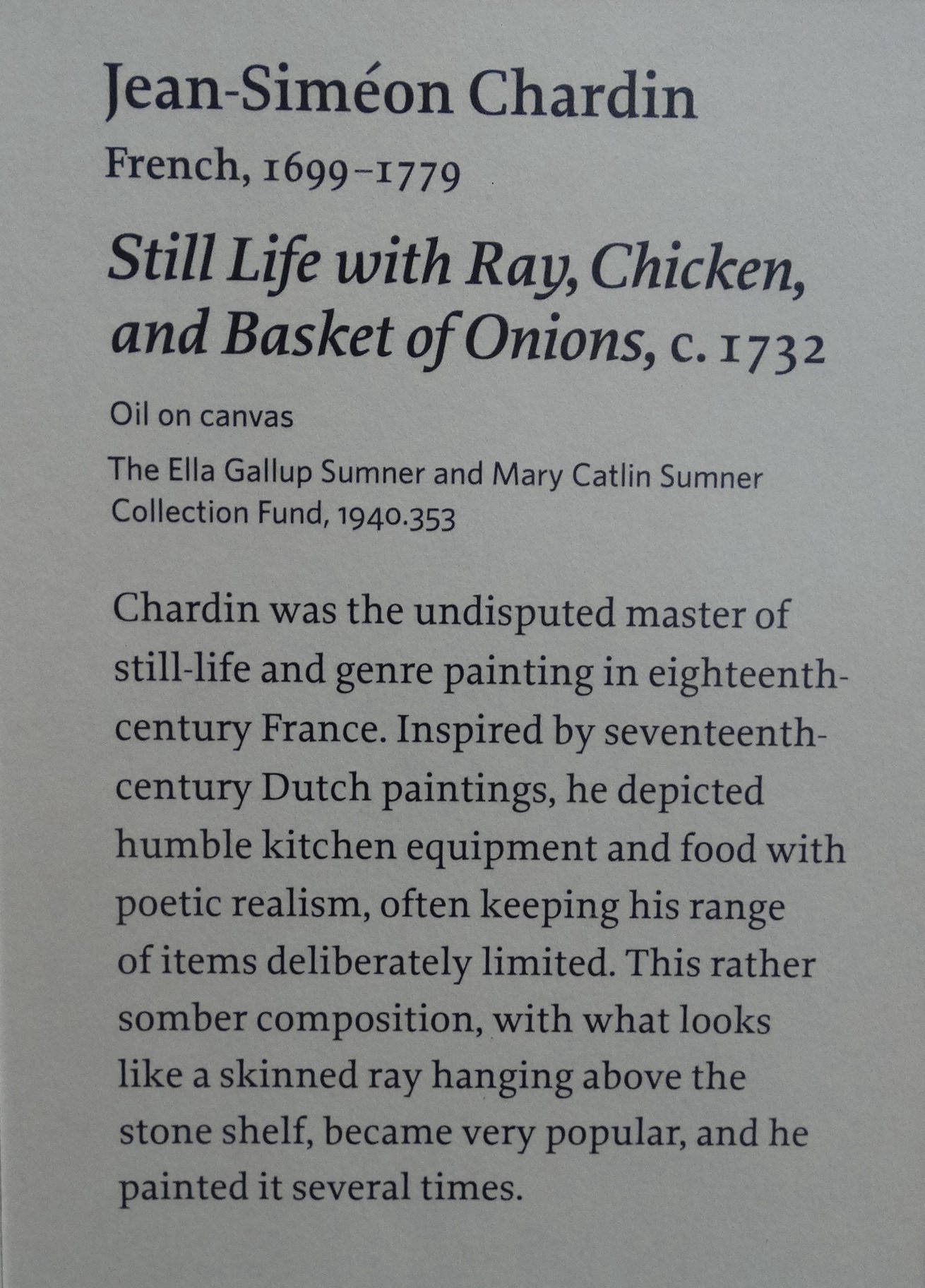 Jean-Siméon Chardin
French, 1699–1779

Still Life with Ray, Chicken, and Basket of Onions, c. 1732

Oil on canvas

The Ella Gallup Sumner and Mary Catlin Sumner Collection Fund, 1940.353

Chardin was the undisputed master of still-life and genre painting in eighteenth-century France. Inspired by seventeenth-century Dutch paintings, he depicted humble kitchen equipment and food with poetic realism, often keeping his range of items deliberately limited. This rather somber composition, with what looks like a skinned ray hanging above the stone shelf, became very popular, and he painted it several times.